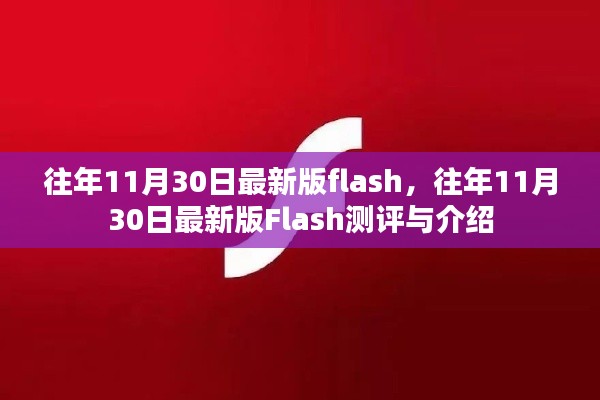 往年11月30日最新版flash，往年11月30日最新版Flash测评与介绍